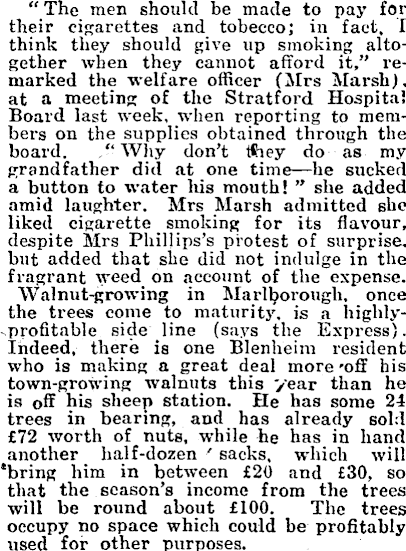 "The men should be made to pay for their cigarettes and tobecco; in fact, I think they should give up smoking altogether when they cannot afford it," remarked the welfare officer (Mrs Marsh), at a meeting of the Stratford Hospital Board last week, when reporting to members on the supplies obtained through the board. "Why don't they do as my grandfather did at one time—he sucked a button to water his mouth!" she added amid laughter. Mrs Marsh admitted she liked cigarette smoking for its flavour, despite Mrs Phillips's protest of surprise, but added that she did not indulge in the fragrant weed on account of the expense.

Walnut-growing in Marlborough, once the trees come to maturity, is a highly-profitable side line (says the Express). Indeed, there is one Blenheim resident who is making a great deal more off his town-growing walnuts this year than he is off his sheep station. He has some 24 trees in bearing, and has already sold £72 worth of nuts, while he has in hand another half-dozen sacks, which will bring him in between £20 and £30, so that the season's income from the trees will be round about £100. The trees occupy no space which could be profitably used for other purposes.